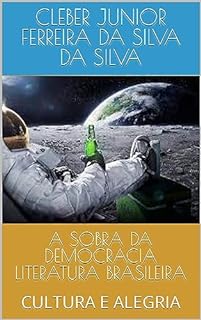 CLEBER JUNIOR FERREIRA DA SILVA DA SILVA

A SOBRA DA DEMOCRACIA LITERATURA BRASILEIRA

CULTURA E ALEGRIA